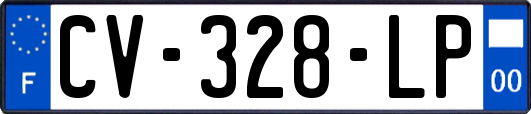 F
CV-328-LP
00